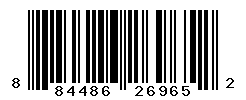 8 84486 26965 2